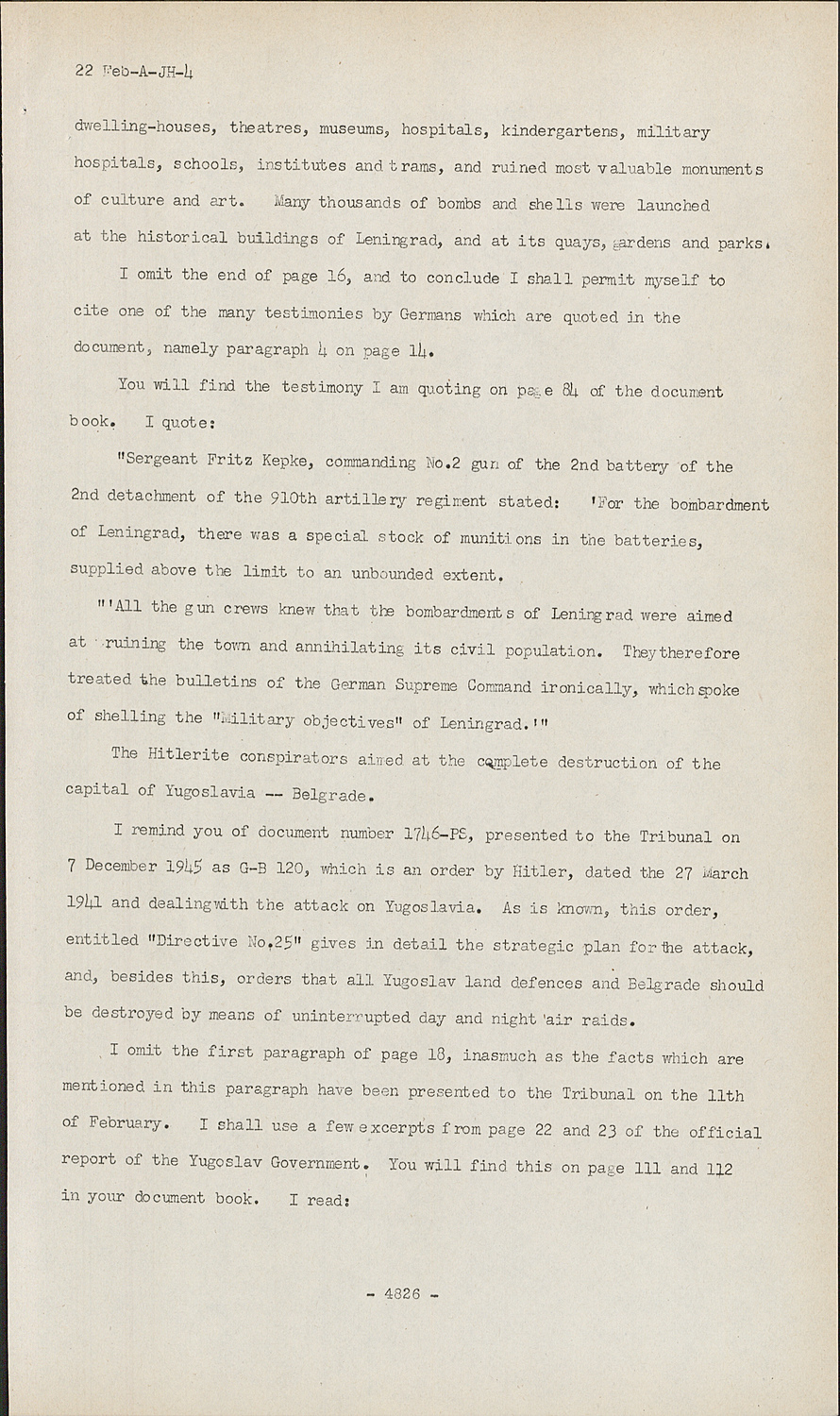 22 Feb-A-JH-4

dwelling-houses, theatres, museums, hospitals, kindergartens, military hospitals, schools, institutes and trams, and ruined most valuable monuments of culture and art. Many thousands of bombs and shells were launched at the historical buildings of Leningrad, and at its quays, gardens and parks.

I omit the end of page 16, and to conclude I shall permit myself to cite one of the many testimonies by Germans which are quoted in the document, namely paragraph 4 on page 14.

You will find the testimony I am quoting on page 84 of the document book. I quote:

"Sergeant Fritz Kepke, commanding No.2 gun of the 2nd battery of the 2nd detachment of the 910th artillery regiment stated: 'For the bombardment of Leningrad, there was a special stock of munitions in the batteries, supplied above the limit to an unbounded extent.

"'All the gun crews knew that the bombardments of Leningrad were aimed at ruining the town and annihilating its civil population. They therefore treated the bulletins of the German Supreme Command ironically, which spoke of shelling the "Military objectives" of Leningrad.'"

The Hitlerite conspirators aimed at the complete destruction of the capital of Yugoslavia -- Belgrade.

I remind you of document number 1746-PS, presented to the Tribunal on 7 December 1945 as G-B 120, which is an order by Hitler, dated the 27 March 1941 and dealing with the attack on Yugoslavia. As is known, this order, entitled "Directive No.25" gives in detail the strategic plan for the attack, and, besides this, orders that all Yugoslav land defences and Belgrade should be destroyed by means of uninterrupted day and night air raids.

I omit the first paragraph of page 18, inasmuch as the facts which are mentioned in this paragraph have been presented to the Tribunal on the 11th of February. I shall use a few excerpts from page 22 and 23 of the official report of the Yugoslav Government. You will find this on page 111 and 112 in your document book. I read:

- 4826 -